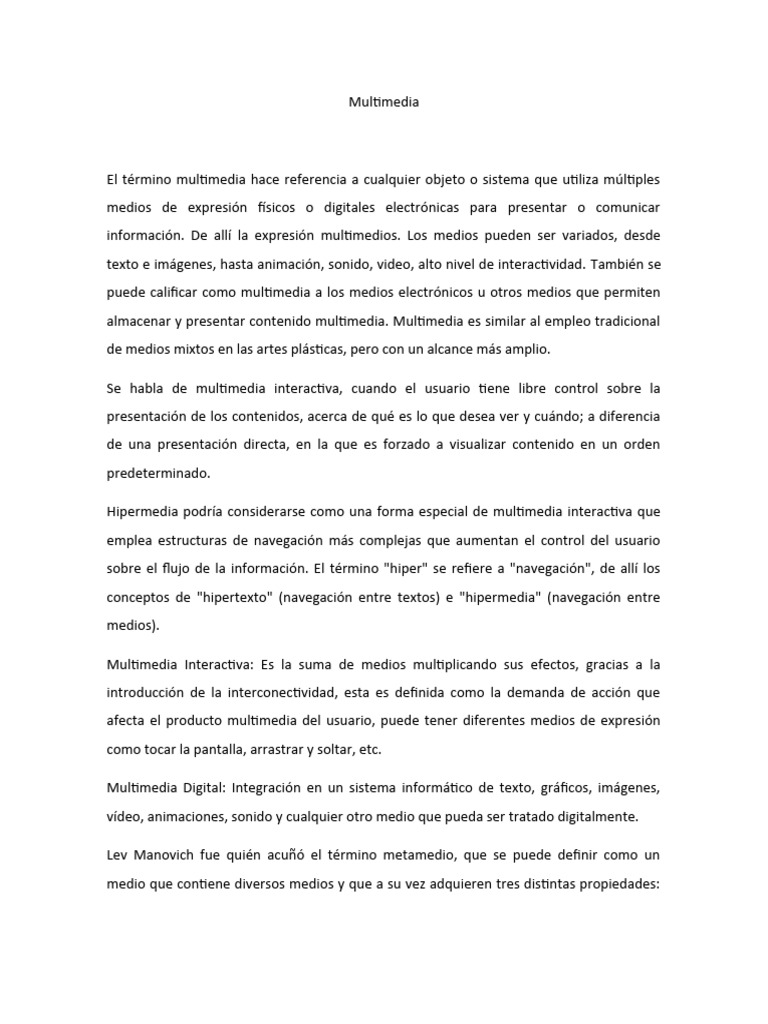 Multimedia

El término multimedia hace referencia a cualquier objeto o sistema que utiliza múltiples medios de expresión físicos o digitales electrónicas para presentar o comunicar información. De allí la expresión multimedios. Los medios pueden ser variados, desde texto e imágenes, hasta animación, sonido, video, alto nivel de interactividad. También se puede calificar como multimedia a los medios electrónicos u otros medios que permiten almacenar y presentar contenido multimedia. Multimedia es similar al empleo tradicional de medios mixtos en las artes plásticas, pero con un alcance más amplio.

Se habla de multimedia interactiva, cuando el usuario tiene libre control sobre la presentación de los contenidos, acerca de qué es lo que desea ver y cuándo; a diferencia de una presentación directa, en la que es forzado a visualizar contenido en un orden predeterminado.

Hipermedia podría considerarse como una forma especial de multimedia interactiva que emplea estructuras de navegación más complejas que aumentan el control del usuario sobre el flujo de la información. El término "hiper" se refiere a "navegación", de allí los conceptos de "hipertexto" (navegación entre textos) e "hipermedia" (navegación entre medios).

Multimedia Interactiva: Es la suma de medios multiplicando sus efectos, gracias a la introducción de la interconectividad, esta es definida como la demanda de acción que afecta el producto multimedia del usuario, puede tener diferentes medios de expresión como tocar la pantalla, arrastrar y soltar, etc.

Multimedia Digital: Integración en un sistema informático de texto, gráficos, imágenes, vídeo, animaciones, sonido y cualquier otro medio que pueda ser tratado digitalmente.

Lev Manovich fue quién acuñó el término metamedio, que se puede definir como un medio que contiene diversos medios y que a su vez adquieren tres distintas propiedades: